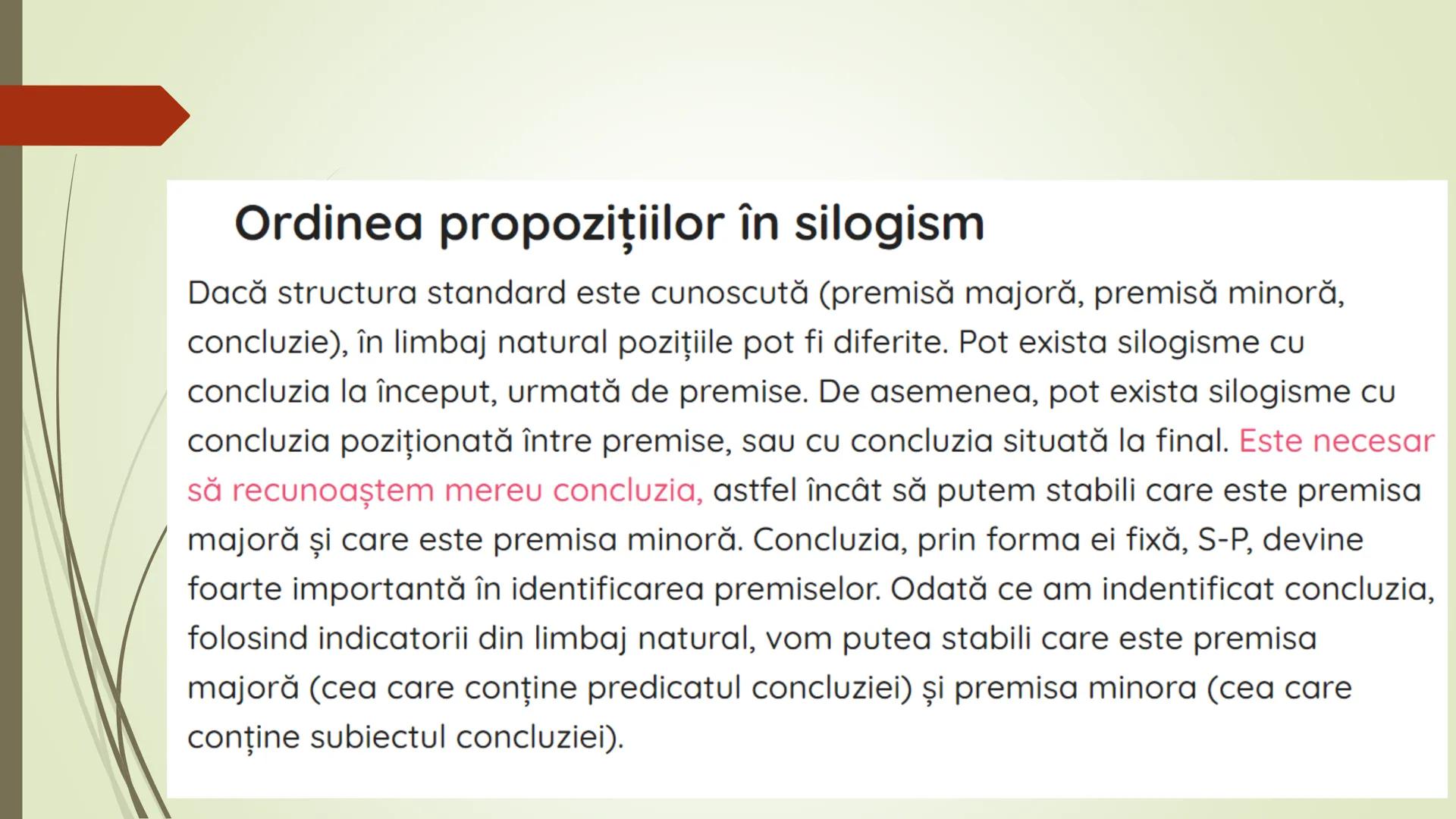 Ordinea propozițiilor în silogism

Dacă structura standard este cunoscută (premisă majoră, premisă minoră, concluzie), în limbaj natural pozițiile pot fi diferite. Pot exista silogisme cu concluzia la început, urmată de premise. De asemenea, pot exista silogisme cu concluzia poziționată între premise, sau cu concluzia situată la final. Este necesar să recunoaștem mereu concluzia, astfel încât să putem stabili care este premisa majoră și care este premisa minoră. Concluzia, prin forma ei fixă, S-P, devine foarte importantă în identificarea premiselor. Odată ce am indentificat concluzia, folosind indicatorii din limbaj natural, vom putea stabili care este premisa majoră (cea care conține predicatul concluziei) și premisa minora (cea care conține subiectul concluziei).